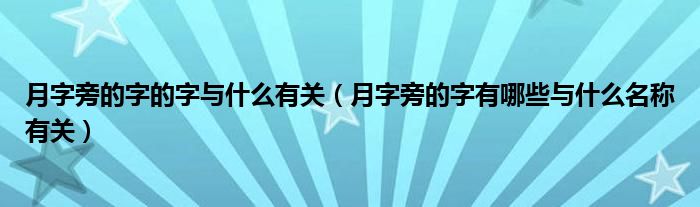 月字旁的字的字与什么有关（月字旁的字有哪些与什么名称有关）